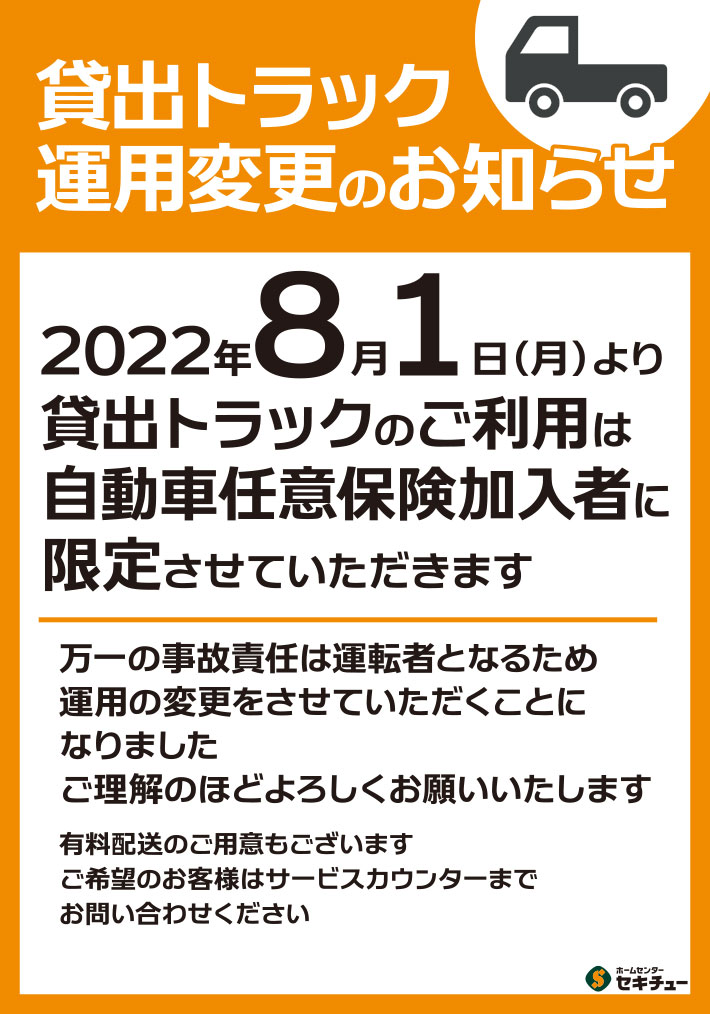 貸出トラック
運用変更のお知らせ

2022年8月1日(月)より
貸出トラックのご利用は
自動車任意保険加入者に
限定させていただきます

万一の事故責任は運転者となるため
運用の変更をさせていただくことに
なりました
ご理解のほどよろしくお願いいたします

有料配送のご用意もございます
ご希望のお客様はサービスカウンターまで
お問い合わせください

ホームセンター
セキチュー